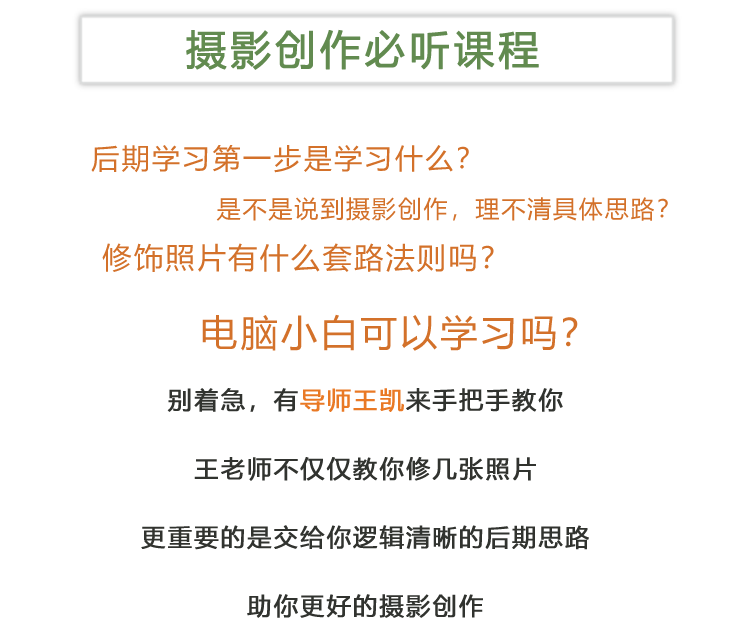 摄影创作必听课程

后期学习第一步是学习什么?

是不是说到摄影创作，理不清具体思路?

修饰照片有什么套路法则吗?

电脑小白可以学习吗?

别着急，有导师王凯来手把手教你

王老师不仅仅教你修几张照片

更重要的是交给你逻辑清晰的后期思路

助你更好的摄影创作